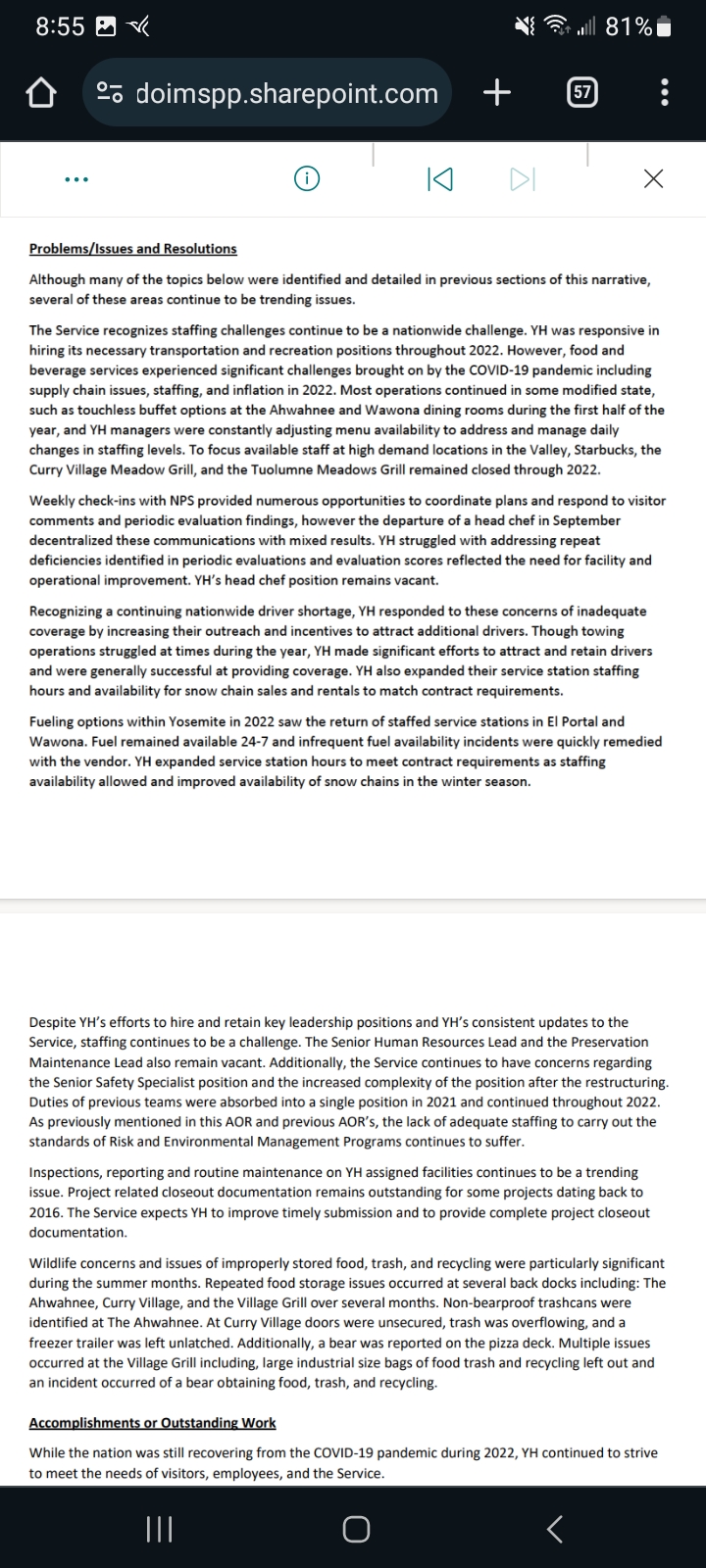 8:55

81%

doimspp.sharepoint.com

57

Problems/Issues and Resolutions

Although many of the topics below were identified and detailed in previous sections of this narrative, several of these areas continue to be trending issues.

The Service recognizes staffing challenges continue to be a nationwide challenge. YH was responsive in hiring its necessary transportation and recreation positions throughout 2022. However, food and beverage services experienced significant challenges brought on by the COVID-19 pandemic including supply chain issues, staffing, and inflation in 2022. Most operations continued in some modified state, such as touchless buffet options at the Ahwahnee and Wawona dining rooms during the first half of the year, and YH managers were constantly adjusting menu availability to address and manage daily changes in staffing levels. To focus available staff at high demand locations in the Valley, Starbucks, the Curry Village Meadow Grill, and the Tuolumne Meadows Grill remained closed through 2022.

Weekly check-ins with NPS provided numerous opportunities to coordinate plans and respond to visitor comments and periodic evaluation findings, however the departure of a head chef in September decentralized these communications with mixed results. YH struggled with addressing repeat deficiencies identified in periodic evaluations and evaluation scores reflected the need for facility and operational improvement. YH's head chef position remains vacant.

Recognizing a continuing nationwide driver shortage, YH responded to these concerns of inadequate coverage by increasing their outreach and incentives to attract additional drivers. Though towing operations struggled at times during the year, YH made significant efforts to attract and retain drivers and were generally successful at providing coverage. YH also expanded their service station staffing hours and availability for snow chain sales and rentals to match contract requirements.

Fueling options within Yosemite in 2022 saw the return of staffed service stations in El Portal and Wawona. Fuel remained available 24-7 and infrequent fuel availability incidents were quickly remedied with the vendor. YH expanded service station hours to meet contract requirements as staffing availability allowed and improved availability of snow chains in the winter season.

Despite YH's efforts to hire and retain key leadership positions and YH's consistent updates to the Service, staffing continues to be a challenge. The Senior Human Resources Lead and the Preservation Maintenance Lead also remain vacant. Additionally, the Service continues to have concerns regarding the Senior Safety Specialist position and the increased complexity of the position after the restructuring. Duties of previous teams were absorbed into a single position in 2021 and continued throughout 2022. As previously mentioned in this AOR and previous AOR's, the lack of adequate staffing to carry out the standards of Risk and Environmental Management Programs continues to suffer.

Inspections, reporting and routine maintenance on YH assigned facilities continues to be a trending issue. Project related closeout documentation remains outstanding for some projects dating back to 2016. The Service expects YH to improve timely submission and to provide complete project closeout documentation.

Wildlife concerns and issues of improperly stored food, trash, and recycling were particularly significant during the summer months. Repeated food storage issues occurred at several back docks including: The Ahwahnee, Curry Village, and the Village Grill over several months. Non-bearproof trashcans were identified at The Ahwahnee. At Curry Village doors were unsecured, trash was overflowing, and a freezer trailer was left unlatched. Additionally, a bear was reported on the pizza deck. Multiple issues occurred at the Village Grill including, large industrial size bags of food trash and recycling left out and an incident occurred of a bear obtaining food, trash, and recycling.

Accomplishments or Outstanding Work

While the nation was still recovering from the COVID-19 pandemic during 2022, YH continued to strive to meet the needs of visitors, employees, and the Service.